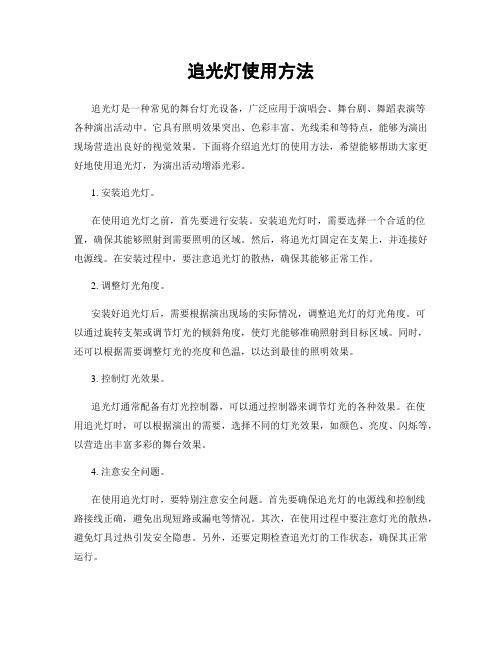 追光灯使用方法

追光灯是一种常见的舞台灯光设备，广泛应用于演唱会、舞台剧、舞蹈表演等各种演出活动中。它具有照明效果突出、色彩丰富、光线柔和等特点，能够为演出现场营造出良好的视觉效果。下面将介绍追光灯的使用方法，希望能够帮助大家更好地使用追光灯，为演出活动增添光彩。

1. 安装追光灯。

在使用追光灯之前，首先要进行安装。安装追光灯时，需要选择一个合适的位置，确保其能够照射到需要照明的区域。然后，将追光灯固定在支架上，并连接好电源线。在安装过程中，要注意追光灯的散热，确保其能够正常工作。

2. 调整灯光角度。

安装好追光灯后，需要根据演出现场的实际情况，调整追光灯的灯光角度。可以通过旋转支架或调节灯光的倾斜角度，使灯光能够准确照射到目标区域。同时，还可以根据需要调整灯光的亮度和色温，以达到最佳的照明效果。

3. 控制灯光效果。

追光灯通常配备有灯光控制器，可以通过控制器来调节灯光的各种效果。在使用追光灯时，可以根据演出的需要，选择不同的灯光效果，如颜色、亮度、闪烁等，以营造出丰富多彩的舞台效果。

4. 注意安全问题。

在使用追光灯时，要特别注意安全问题。首先要确保追光灯的电源线和控制线路接线正确，避免出现短路或漏电等情况。其次，在使用过程中要注意灯光的散热，避免灯具过热引发安全隐患。另外，还要定期检查追光灯的工作状态，确保其正常运行。